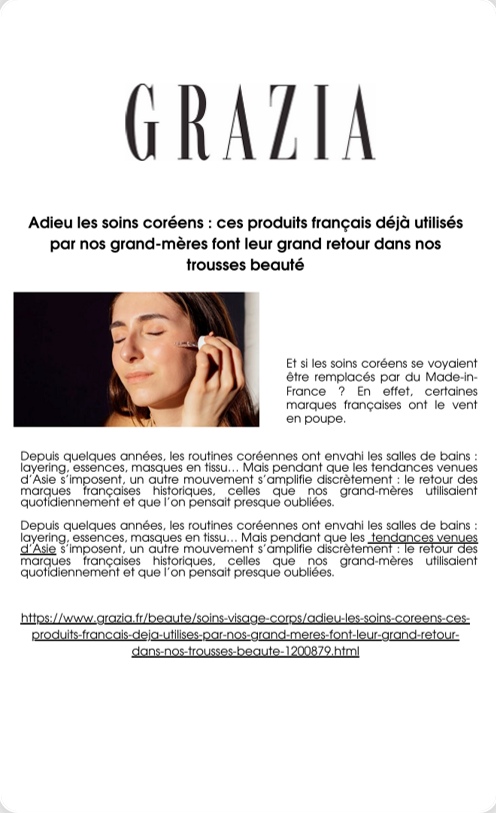 GRAZIA

Adieu les soins coréens : ces produits français déjà utilisés par nos grand-mères font leur grand retour dans nos trousses beauté

Et si les soins coréens se voyaient être remplacés par du Made-in-France ? En effet, certaines marques françaises ont le vent en poupe.

Depuis quelques années, les routines coréennes ont envahi les salles de bains : layering, essences, masques en tissu… Mais pendant que les tendances venues d'Asie s'imposent, un autre mouvement s'amplifie discrètement : le retour des marques françaises historiques, celles que nos grand-mères utilisaient quotidiennement et que l'on pensait presque oubliées.

Depuis quelques années, les routines coréennes ont envahi les salles de bains : layering, essences, masques en tissu… Mais pendant que les tendances venues d'Asie s'imposent, un autre mouvement s'amplifie discrètement : le retour des marques françaises historiques, celles que nos grand-mères utilisaient quotidiennement et que l'on pensait presque oubliées.

https://www.grazia.fr/beaute/soins-visage-corps/adieu-les-soins-coreens-ces-produits-francais-deja-utilises-par-nos-grand-meres-font-leur-grand-retour-dans-nos-trousses-beaute-1200879.html